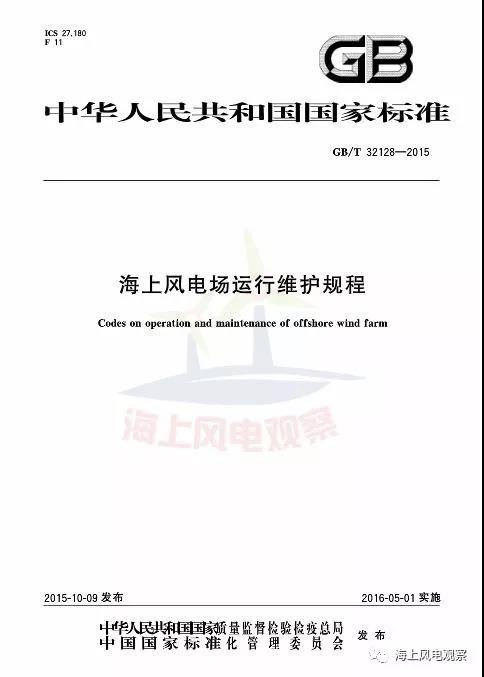 ICS 27.180
F 11

GB

中华人民共和国国家标准

GB/T 32128—2015

海上风电场运行维护规程

Codes on operation and maintenance of offshore wind farm

海上风电观察

2015-10-09 发布

2016-05-01 实施

中华人民共和国国家质量监督检验检疫总局
中国国家标准化管理委员会
发布

海上风电观察